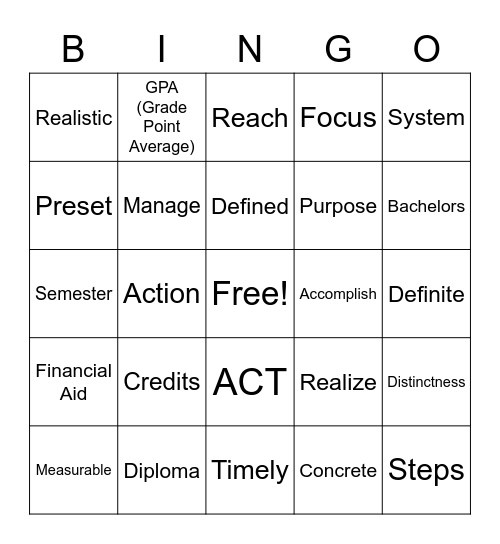 | B | I | N | G | O |
|---|---|---|---|---|
| Realistic | GPA (Grade Point Average) | Reach | Focus | System |
| Preset | Manage | Defined | Purpose | Bachelors |
| Semester | Action | Free! | Accomplish | Definite |
| Financial Aid | Credits | ACT | Realize | Distinctness |
| Measurable | Diploma | Timely | Concrete | Steps |